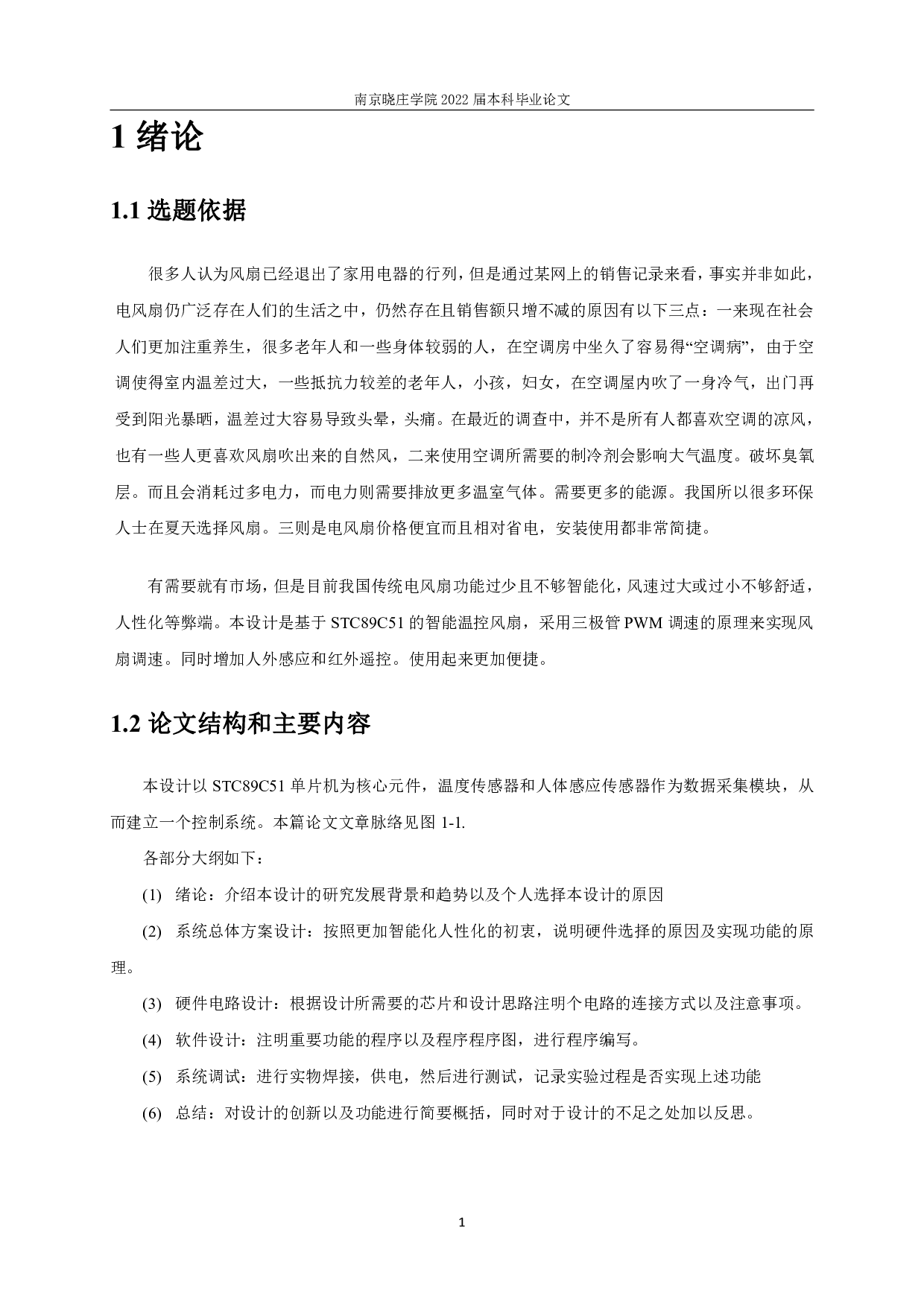 南京晓庄学院 2022 届本科毕业论文

1 绪论

1.1 选题依据

很多人认为风扇已经退出了家用电器的行列，但是通过某网上的销售记录来看，事实并非如此，电风扇仍广泛存在人们的生活之中，仍然存在且销售额只增不减的原因有以下三点：一来现在社会人们更加注重养生，很多老年人和一些身体较弱的人，在空调房中坐久了容易得“空调病”，由于空调使得室内温差过大，一些抵抗力较差的老年人，小孩，妇女，在空调屋内吹了一身冷气，出门再受到阳光暴晒，温差过大容易导致头晕，头痛。在最近的调查中，并不是所有人都喜欢空调的凉风，也有一些人更喜欢风扇吹出来的自然风，二来使用空调所需要的制冷剂会影响大气温度。破坏臭氧层。而且会消耗过多电力，而电力则需要排放更多温室气体。需要更多的能源。我国所以很多环保人士在夏天选择风扇。三则是电风扇价格便宜而且相对省电，安装使用都非常简捷。

有需要就有市场，但是目前我国传统电风扇功能过少且不够智能化，风速过大或过小不够舒适，人性化等弊端。本设计是基于 STC89C51 的智能温控风扇，采用三极管 PWM 调速的原理来实现风扇调速。同时增加人外感应和红外遥控。使用起来更加便捷。

1.2 论文结构和主要内容

本设计以 STC89C51 单片机为核心元件，温度传感器和人体感应传感器作为数据采集模块，从而建立一个控制系统。本篇论文文章脉络见图 1-1.

各部分大纲如下：

(1) 绪论：介绍本设计的研究发展背景和趋势以及个人选择本设计的原因

(2) 系统总体方案设计：按照更加智能化人性化的初衷，说明硬件选择的原因及实现功能的原理。

(3) 硬件电路设计：根据设计所需要的芯片和设计思路注明个电路的连接方式以及注意事项。

(4) 软件设计：注明重要功能的程序以及程序程序图，进行程序编写。

(5) 系统调试：进行实物焊接，供电，然后进行测试，记录实验过程是否实现上述功能

(6) 总结：对设计的创新以及功能进行简要概括，同时对于设计的不足之处加以反思。

1